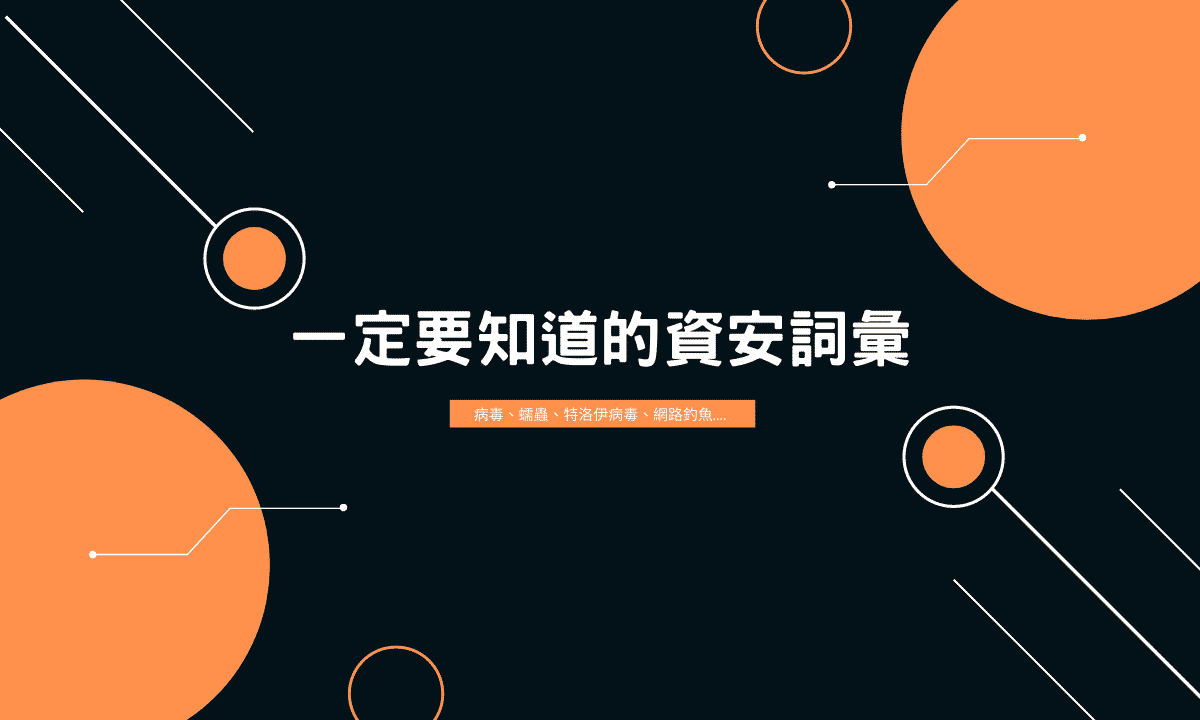 一定要知道的資安詞彙

病毒、蠕蟲、特洛伊病毒、網路釣魚....